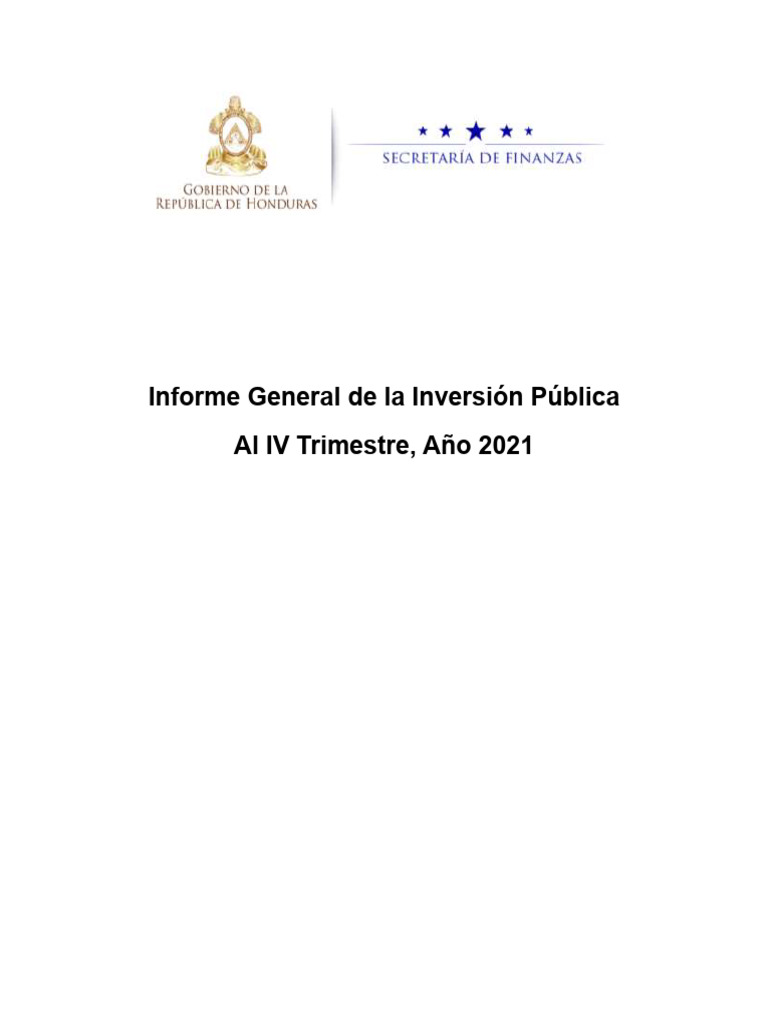 GOBIERNO DE LA
REPÚBLICA DE HONDURAS

SECRETARÍA DE FINANZAS

Informe General de la Inversión Pública

Al IV Trimestre, Año 2021